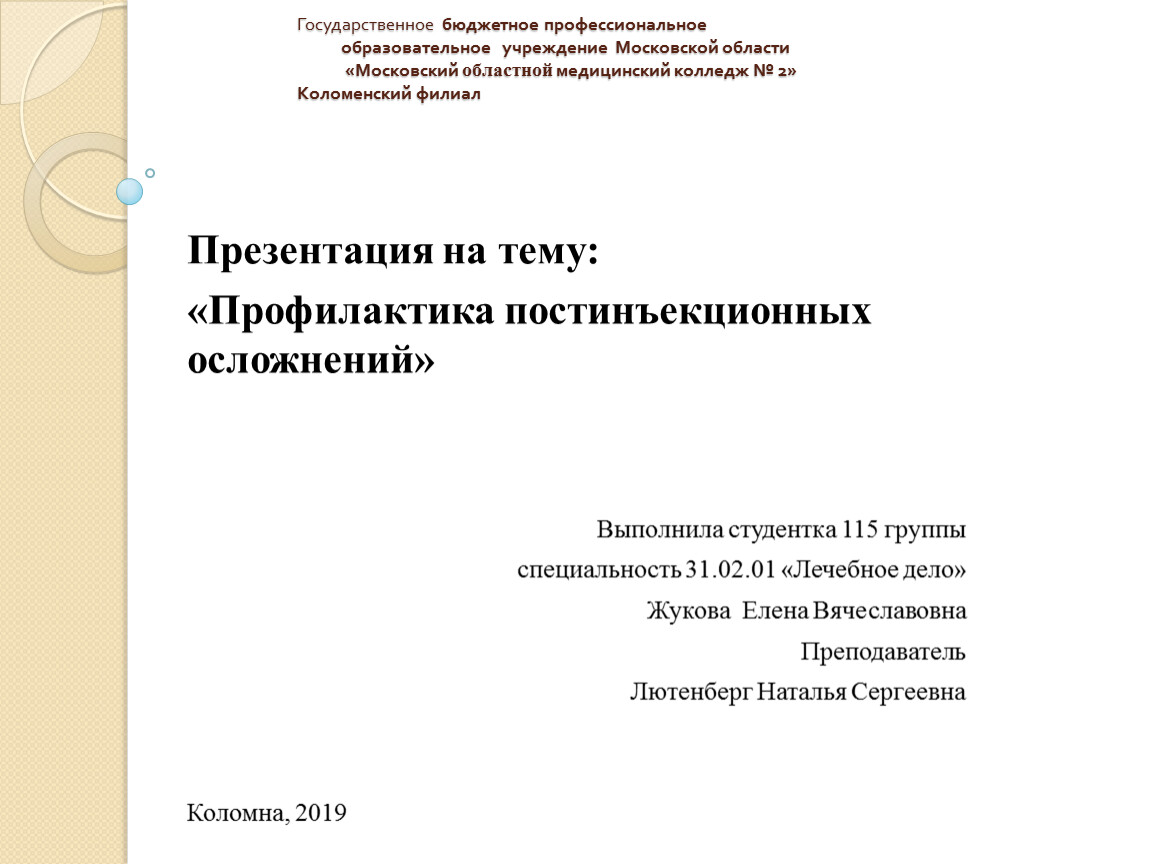 Государственное бюджетное профессиональное образовательное учреждение Московской области «Московский областной медицинский колледж № 2» Коломенский филиал

Презентация на тему:

«Профилактика постинъекционных осложнений»

Выполнила студентка 115 группы

специальность 31.02.01 «Лечебное дело»

Жукова Елена Вячеславовна

Преподаватель

Лютенберг Наталья Сергеевна

Коломна, 2019